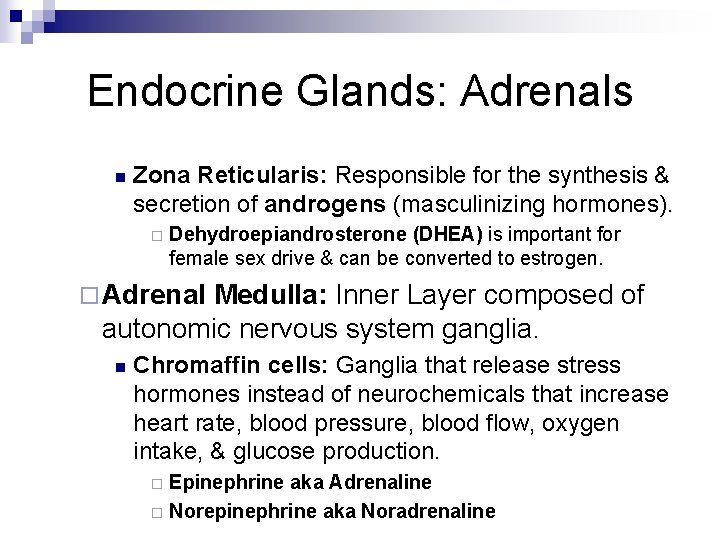 Endocrine Glands: Adrenals

Zona Reticularis: Responsible for the synthesis & secretion of androgens (masculinizing hormones).

Dehydroepiandrosterone (DHEA) is important for female sex drive & can be converted to estrogen.

Adrenal Medulla: Inner Layer composed of autonomic nervous system ganglia.

Chromaffin cells: Ganglia that release stress hormones instead of neurochemicals that increase heart rate, blood pressure, blood flow, oxygen intake, & glucose production.

Epinephrine aka Adrenaline

Norepinephrine aka Noradrenaline